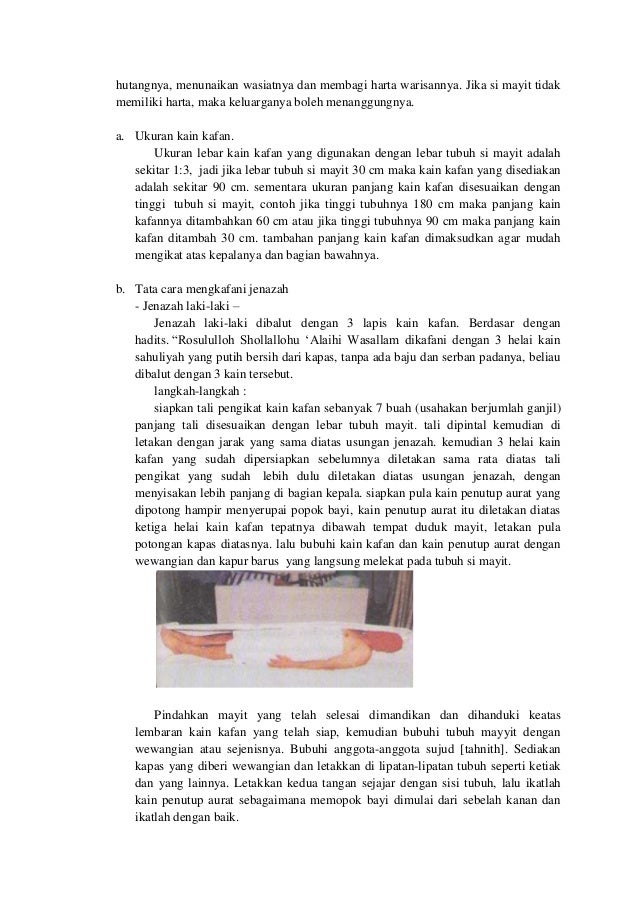 hutangnya, menunaikan wasiatnya dan membagi harta warisannya. Jika si mayit tidak memiliki harta, maka keluarganya boleh menanggungnya.

a. Ukuran kain kafan.

Ukuran lebar kain kafan yang digunakan dengan lebar tubuh si mayit adalah sekitar 1:3, jadi jika lebar tubuh si mayit 30 cm maka kain kafan yang disediakan adalah sekitar 90 cm. sementara ukuran panjang kain kafan disesuaikan dengan tinggi tubuh si mayit, contoh jika tinggi tubuhnya 180 cm maka panjang kain kafannya ditambahkan 60 cm atau jika tinggi tubuhnya 90 cm maka panjang kain kafan ditambah 30 cm. tambahan panjang kain kafan dimaksudkan agar mudah mengikat atas kepalanya dan bagian bawahnya.

b. Tata cara mengkafani jenazah

- Jenazah laki-laki –

Jenazah laki-laki dibalut dengan 3 lapis kain kafan. Berdasar dengan hadits. “Rosululloh Shollallohu ‘Alaihi Wasallam dikafani dengan 3 helai kain sahuliyah yang putih bersih dari kapas, tanpa ada baju dan serban padanya, beliau dibalut dengan 3 kain tersebut.

langkah-langkah :

siapkan tali pengikat kain kafan sebanyak 7 buah (usahakan berjumlah ganjil) panjang tali disesuaikan dengan lebar tubuh mayit. tali dipintal kemudian di letakan dengan jarak yang sama diatas usungan jenazah. kemudian 3 helai kain kafan yang sudah dipersiapkan sebelumnya diletakan sama rata diatas tali pengikat yang sudah lebih dulu diletakan diatas usungan jenazah, dengan menyisakan lebih panjang di bagian kepala. siapkan pula kain penutup aurat yang dipotong hampir menyerupai popok bayi, kain penutup aurat itu diletakan diatas ketiga helai kain kafan tepatnya dibawah tempat duduk mayit, letakan pula potongan kapas diatasnya. lalu bubuhi kain kafan dan kain penutup aurat dengan wewangian dan kapur barus yang langsung melekat pada tubuh si mayit.

Pindahkan mayit yang telah selesai dimandikan dan dihanduki keatas lembaran kain kafan yang telah siap, kemudian bubuhi tubuh mayyit dengan wewangian atau sejenisnya. Bubuhi anggota-anggota sujud [tahnith]. Sediakan kapas yang diberi wewangian dan letakkan di lipatan-lipatan tubuh seperti ketiak dan yang lainnya. Letakkan kedua tangan sejajar dengan sisi tubuh, lalu ikatlah kain penutup aurat sebagaimana memopok bayi dimulai dari sebelah kanan dan ikatlah dengan baik.